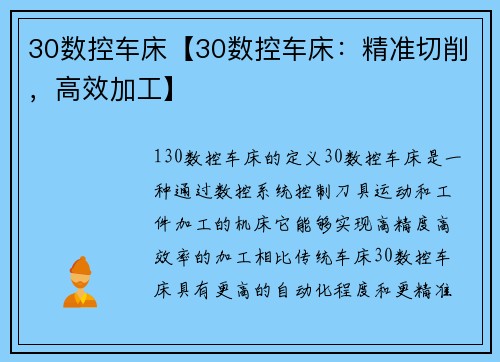 30数控车床【30数控车床：精准切削，高效加工】

130数控车床的定义30数控车床是一种通过数控系统控制刀具运动和工件加工的机床它能够实现高精度高效率的加工相比传统车床30数控车床具有更高的自动化程度和更精准